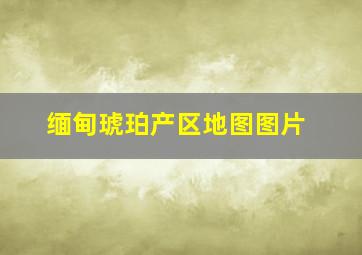 缅甸琥珀产区地图图片